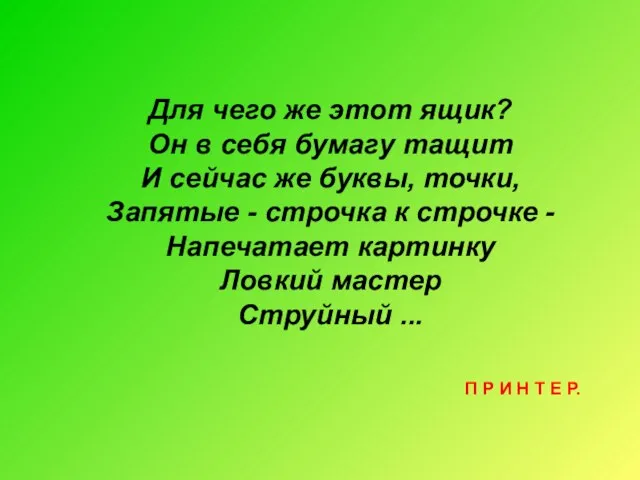 Для чего же этот ящик?
Он в себя бумагу тащит
И сейчас же буквы, точки,
Запятые - строчка к строчке -
Напечатает картинку
Ловкий мастер
Струйный ...

П Р И Н Т Е Р.